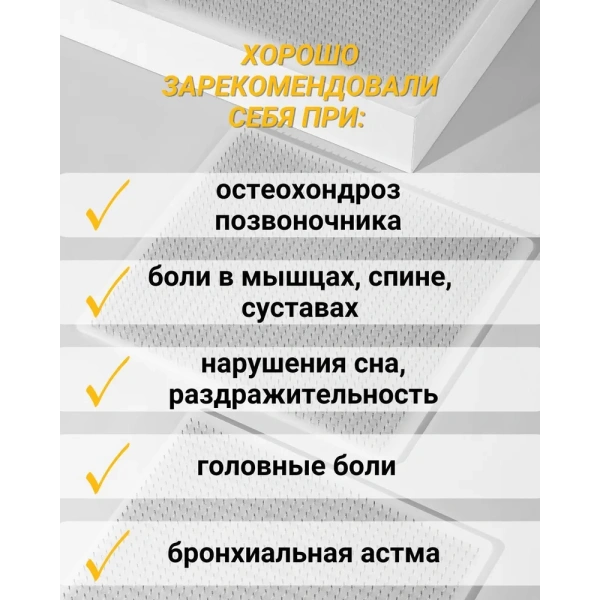 ХОРОШО ЗАРЕКОМЕНДОВАЛИ СЕБЯ ПРИ:

✓ остеохондроз позвоночника

✓ боли в мышцах, спине, суставах

✓ нарушения сна, раздражительность

✓ головные боли

✓ бронхиальная астма